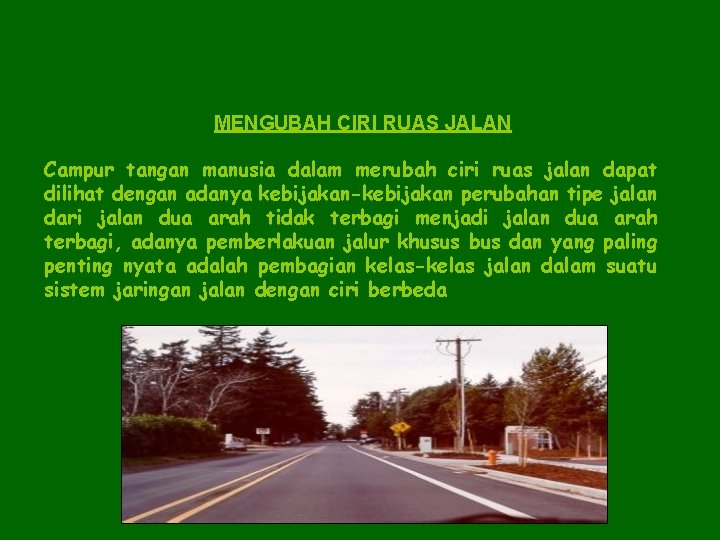 MENGUBAH CIRI RUAS JALAN

Campur tangan manusia dalam merubah ciri ruas jalan dapat dilihat dengan adanya kebijakan-kebijakan perubahan tipe jalan dari jalan dua arah tidak terbagi menjadi jalan dua arah terbagi, adanya pemberlakuan jalur khusus bus dan yang paling penting nyata adalah pembagian kelas-kelas jalan dalam suatu sistem jaringan jalan dengan ciri berbeda